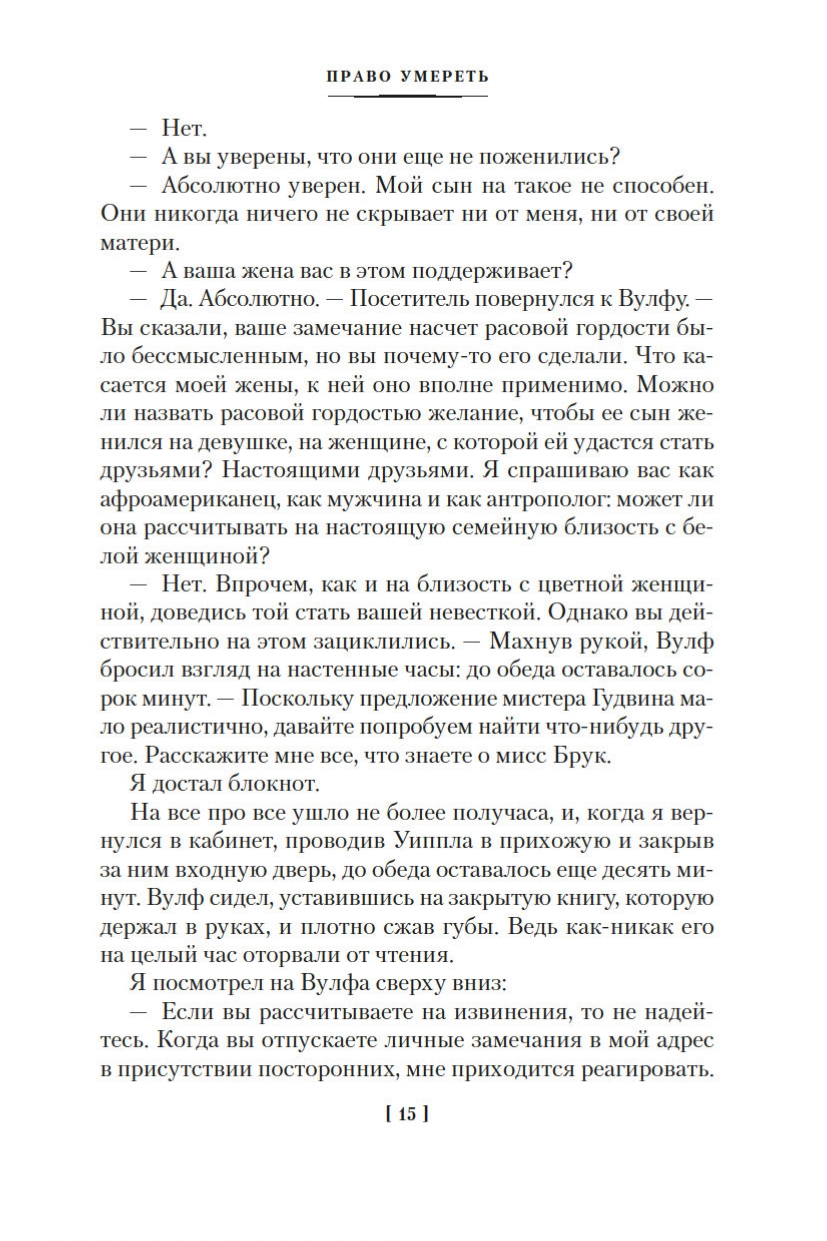 ПРАВО УМЕРЕТЬ

— Нет.

— А вы уверены, что они еще не поженились?

— Абсолютно уверен. Мой сын на такое не способен. Они никогда ничего не скрывает ни от меня, ни от своей матери.

— А ваша жена вас в этом поддерживает?

— Да. Абсолютно. — Посетитель повернулся к Вулфу. — Вы сказали, ваше замечание насчет расовой гордости было бессмысленным, но вы почему-то его сделали. Что касается моей жены, к ней оно вполне применимо. Можно ли назвать расовой гордостью желание, чтобы ее сын женился на девушке, на женщине, с которой ей удастся стать друзьями? Настоящими друзьями. Я спрашиваю вас как афроамериканец, как мужчина и как антрополог: может ли она рассчитывать на настоящую семейную близость с белой женщиной?

— Нет. Впрочем, как и на близость с цветной женщиной, доведись той стать вашей невесткой. Однако вы действительно на этом зациклились. — Махнув рукой, Вулф бросил взгляд на настенные часы: до обеда оставалось сорок минут. — Поскольку предложение мистера Гудвина мало реалистично, давайте попробуем найти что-нибудь другое. Расскажите мне все, что знаете о мисс Брук.

Я достал блокнот.

На все про все ушло не более получаса, и, когда я вернулся в кабинет, проводив Уиппла в прихожую и закрыв за ним входную дверь, до обеда оставалось еще десять минут. Вулф сидел, уставившись на закрытую книгу, которую держал в руках, и плотно сжав губы. Ведь как-никак его на целый час оторвали от чтения.

Я посмотрел на Вулфа сверху вниз:

— Если вы рассчитываете на извинения, то не надейтесь. Когда вы отпускаете личные замечания в мой адрес в присутствии посторонних, мне приходится реагировать.

[ 15 ]